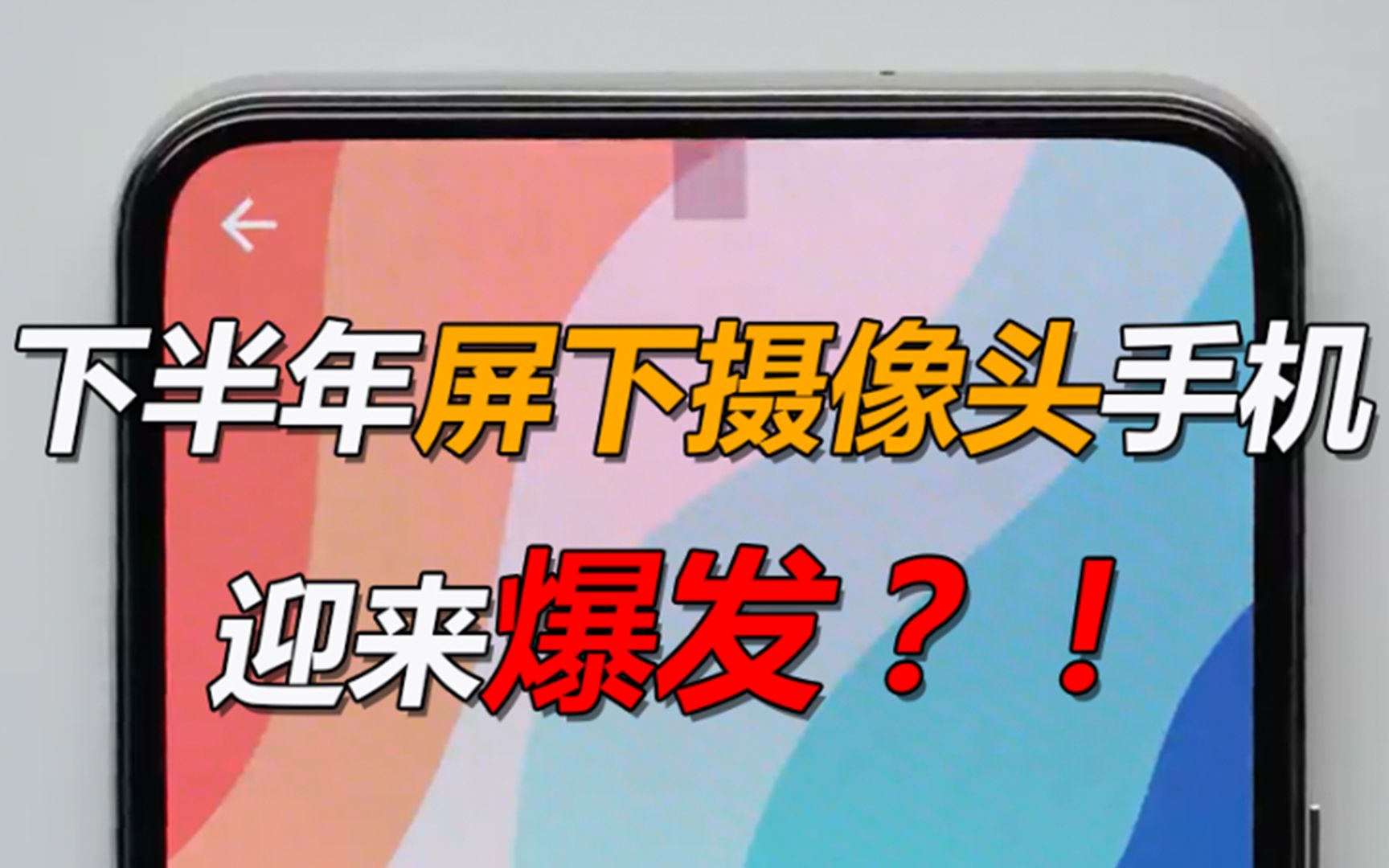 下半年屏下摄像头手机
迎来爆发？！